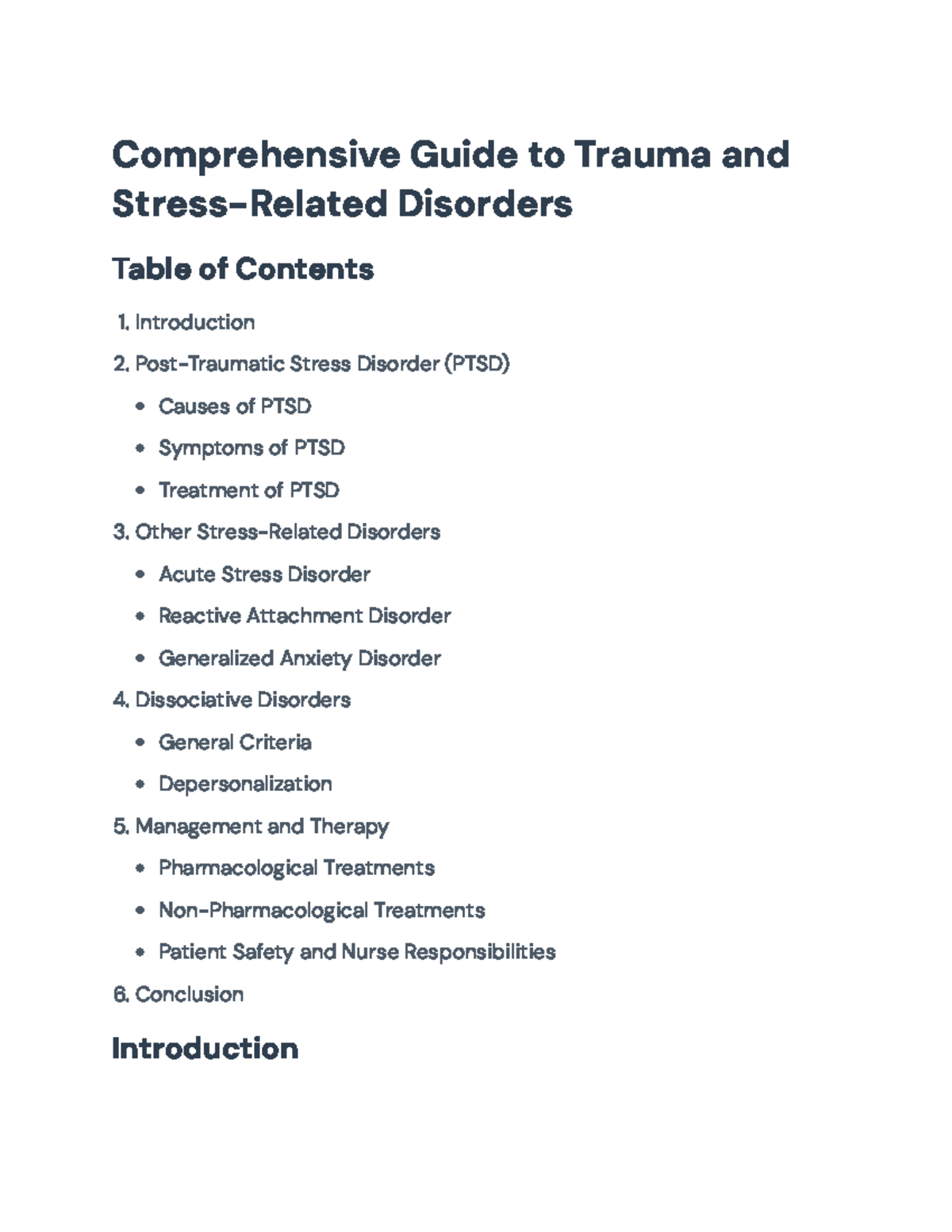 Comprehensive Guide to Trauma and Stress-Related Disorders

Table of Contents

1. Introduction
2. Post-Traumatic Stress Disorder (PTSD)
• Causes of PTSD
• Symptoms of PTSD
• Treatment of PTSD
3. Other Stress-Related Disorders
• Acute Stress Disorder
• Reactive Attachment Disorder
• Generalized Anxiety Disorder
4. Dissociative Disorders
• General Criteria
• Depersonalization
5. Management and Therapy
• Pharmacological Treatments
• Non-Pharmacological Treatments
• Patient Safety and Nurse Responsibilities
6. Conclusion

Introduction